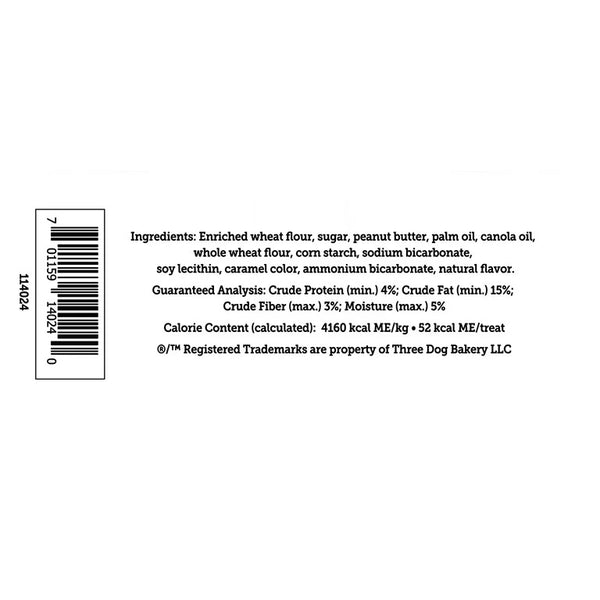 114024

7 01159 14024 0

Ingredients: Enriched wheat flour, sugar, peanut butter, palm oil, canola oil, whole wheat flour, corn starch, sodium bicarbonate, soy lecithin, caramel color, ammonium bicarbonate, natural flavor.

Guaranteed Analysis: Crude Protein (min.) 4%; Crude Fat (min.) 15%; Crude Fiber (max.) 3%; Moisture (max.) 5%

Calorie Content (calculated): 4160 kcal ME/kg • 52 kcal ME/treat

®/™ Registered Trademarks are property of Three Dog Bakery LLC